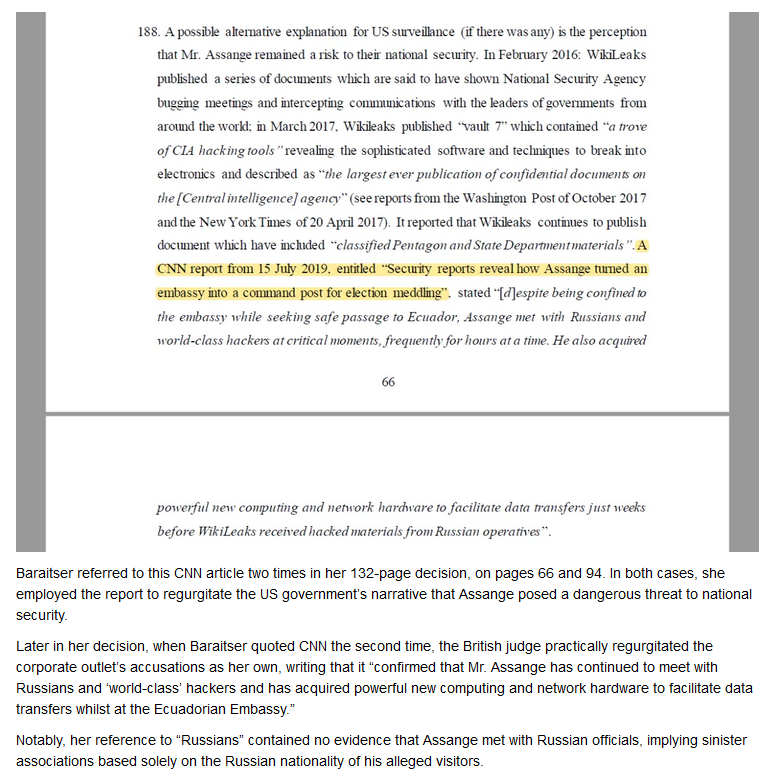 188. A possible alternative explanation for US surveillance (if there was any) is the perception that Mr. Assange remained a risk to their national security. In February 2016: WikiLeaks published a series of documents which are said to have shown National Security Agency bugging meetings and intercepting communications with the leaders of governments from around the world; in March 2017, Wikileaks published "vault 7" which contained "a trove of CIA hacking tools" revealing the sophisticated software and techniques to break into electronics and described as "the largest ever publication of confidential documents on the [Central intelligence] agency" (see reports from the Washington Post of October 2017 and the New York Times of 20 April 2017). It reported that Wikileaks continues to publish document which have included "classified Pentagon and State Department materials". A CNN report from 15 July 2019, entitled "Security reports reveal how Assange turned an embassy into a command post for election meddling", stated "[d]espite being confined to the embassy while seeking safe passage to Ecuador, Assange met with Russians and world-class hackers at critical moments, frequently for hours at a time. He also acquired

66

powerful new computing and network hardware to facilitate data transfers just weeks before WikiLeaks received hacked materials from Russian operatives".

Baraitser referred to this CNN article two times in her 132-page decision, on pages 66 and 94. In both cases, she employed the report to regurgitate the US government's narrative that Assange posed a dangerous threat to national security.

Later in her decision, when Baraitser quoted CNN the second time, the British judge practically regurgitated the corporate outlet's accusations as her own, writing that it "confirmed that Mr. Assange has continued to meet with Russians and 'world-class' hackers and has acquired powerful new computing and network hardware to facilitate data transfers whilst at the Ecuadorian Embassy."

Notably, her reference to "Russians" contained no evidence that Assange met with Russian officials, implying sinister associations based solely on the Russian nationality of his alleged visitors.